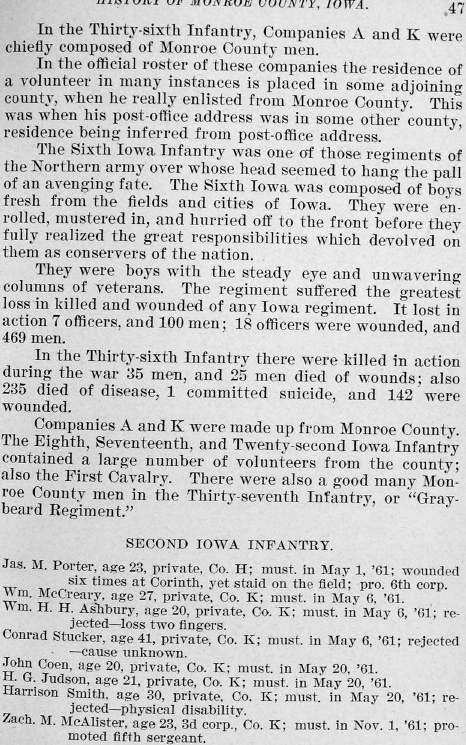 HISTORY OF MONROE COUNTY, IOWA. 47

In the Thirty-sixth Infantry, Companies A and K were chiefly composed of Monroe County men.

In the official roster of these companies the residence of a volunteer in many instances is placed in some adjoining county, when he really enlisted from Monroe County. This was when his post-office address was in some other county, residence being inferred from post-office address.

The Sixth Iowa Infantry was one of those regiments of the Northern army over whose head seemed to hang the pall of an avenging fate. The Sixth Iowa was composed of boys fresh from the fields and cities of Iowa. They were enrolled, mustered in, and hurried off to the front before they fully realized the great responsibilities which devolved on them as conservers of the nation.

They were boys with the steady eye and unwavering columns of veterans. The regiment suffered the greatest loss in killed and wounded of any Iowa regiment. It lost in action 7 officers, and 100 men; 18 officers were wounded, and 469 men.

In the Thirty-sixth Infantry there were killed in action during the war 35 men, and 25 men died of wounds; also 235 died of disease, 1 committed suicide, and 142 were wounded.

Companies A and K were made up from Monroe County. The Eighth, Seventeenth, and Twenty-second Iowa Infantry contained a large number of volunteers from the county; also the First Cavalry. There were also a good many Monroe County men in the Thirty-seventh Infantry, or "Graybeard Regiment."

SECOND IOWA INFANTRY.

Jas. M. Porter, age 23, private, Co. H; must. in May 1, '61; wounded six times at Corinth, yet staid on the field; pro. 6th corp.
Wm. McCreary, age 27, private, Co. K; must. in May 6, '61.
Wm. H. H. Ashbury, age 20, private, Co. K; must. in May 6, '61; rejected—loss two fingers.
Conrad Stucker, age 41, private, Co. K; must. in May 6, '61; rejected—cause unknown.
John Coen, age 20, private, Co. K; must. in May 20, '61.
H. G. Judson, age 21, private, Co. K; must. in May 20, '61.
Harrison Smith, age 30, private, Co. K; must. in May 20, '61; rejected—physical disability.
Zach. M. McAlister, age 23, 3d corp., Co. K; must. in Nov. 1, '61; promoted fifth sergeant.